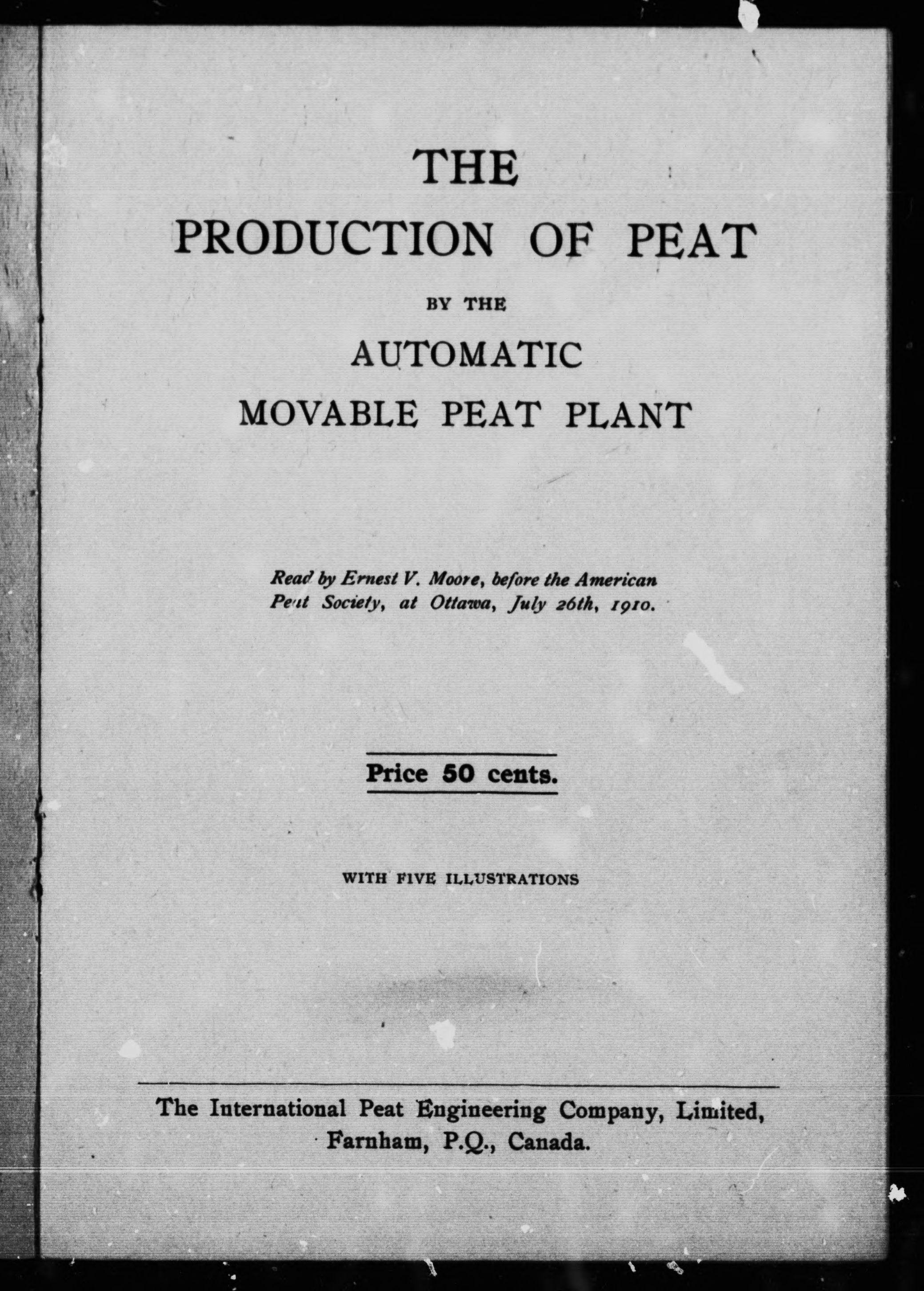 THE
PRODUCTION OF PEAT
BY THE
AUTOMATIC
MOVABLE PEAT PLANT

Read by Ernest V. Moore, before the American Peat Society, at Ottawa, July 26th, 1910.

Price 50 cents.

WITH FIVE ILLUSTRATIONS

The International Peat Engineering Company, Limited,
Farnham, P.Q., Canada.